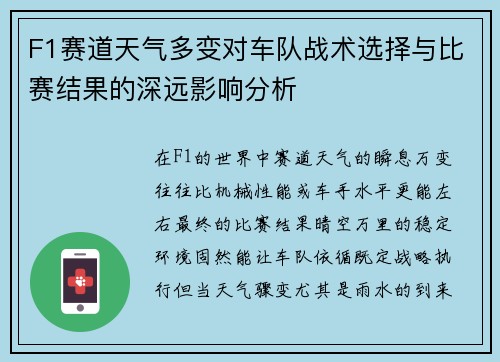 F1赛道天气多变对车队战术选择与比赛结果的深远影响分析

在F1的世界中赛道天气的瞬息万变往往比机械性能或车手水平更能左右最终的比赛结果晴空万里的稳定环境固然能让车队依循既定战略执行但当天气骤变尤其是雨水的到来